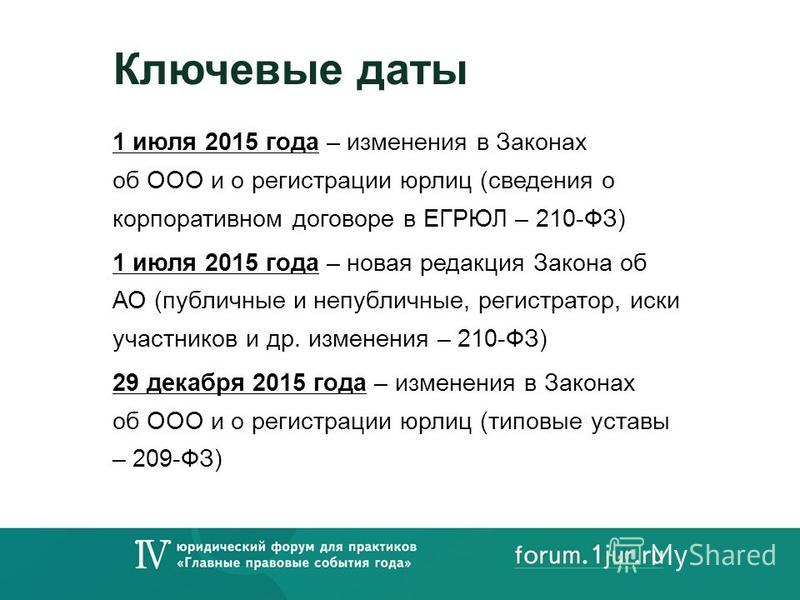 Ключевые даты

1 июля 2015 года – изменения в Законах об ООО и о регистрации юрлиц (сведения о корпоративном договоре в ЕГРЮЛ – 210-ФЗ)

1 июля 2015 года – новая редакция Закона об АО (публичные и непубличные, регистратор, иски участников и др. изменения – 210-ФЗ)

29 декабря 2015 года – изменения в Законах об ООО и о регистрации юрлиц (типовые уставы – 209-ФЗ)

IV юридический форум для практиков «Главные правовые события года»

forum.1jur.ru

MyShared